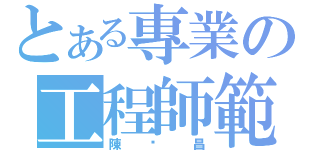 とある專業の
工程師範
陳・昌